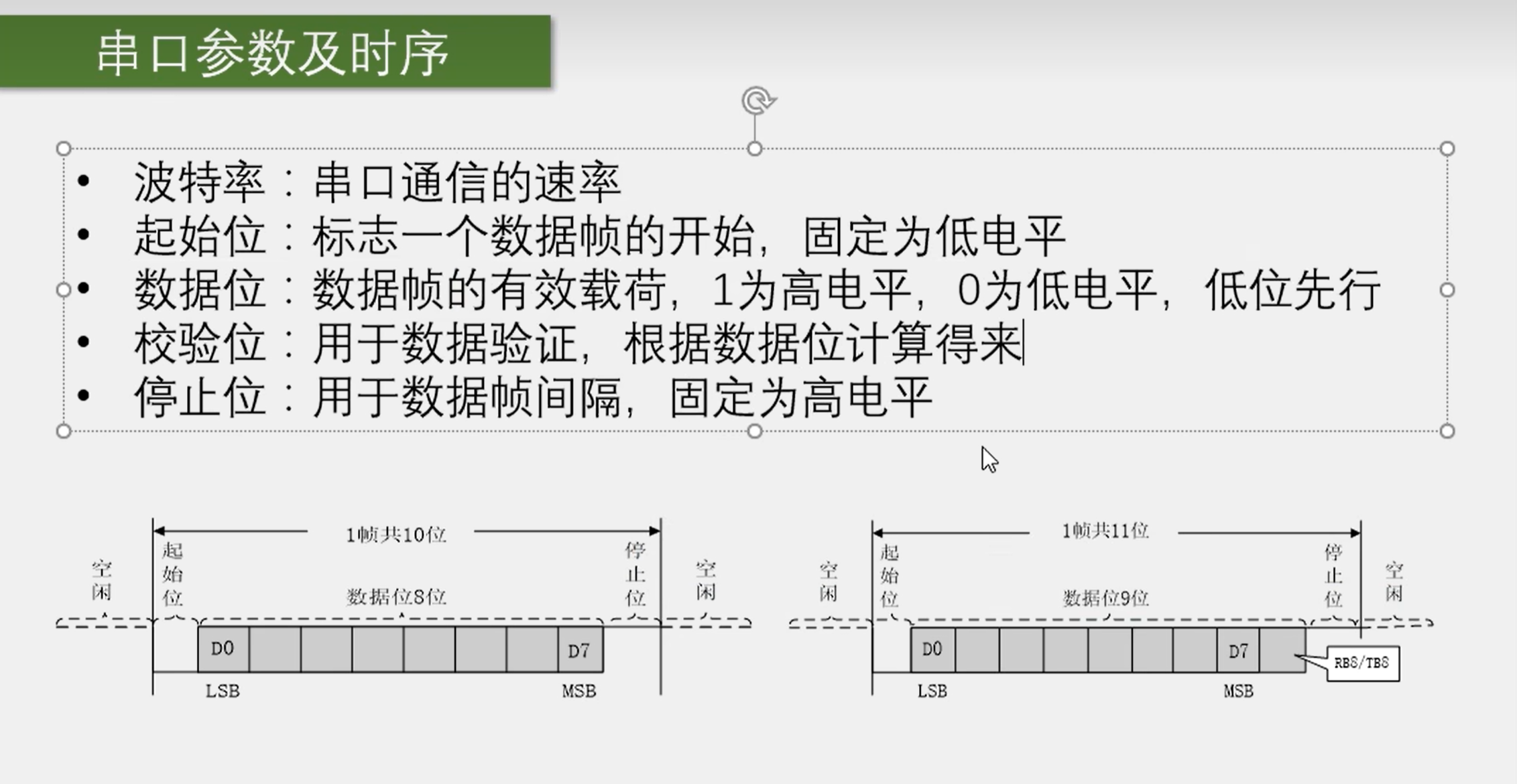 串口参数及时序

• 波特率：串口通信的速率
• 起始位：标志一个数据帧的开始，固定为低电平
• 数据位：数据帧的有效载荷，1为高电平，0为低电平，低位先行
• 校验位：用于数据验证，根据数据位计算得来
• 停止位：用于数据帧间隔，固定为高电平

1帧共10位
空闲
起始位
数据位8位
停止位
空闲
D0
D7
LSB
MSB

1帧共11位
空闲
起始位
数据位9位
停止位
空闲
D0
D7
RB8/TB8
LSB
MSB